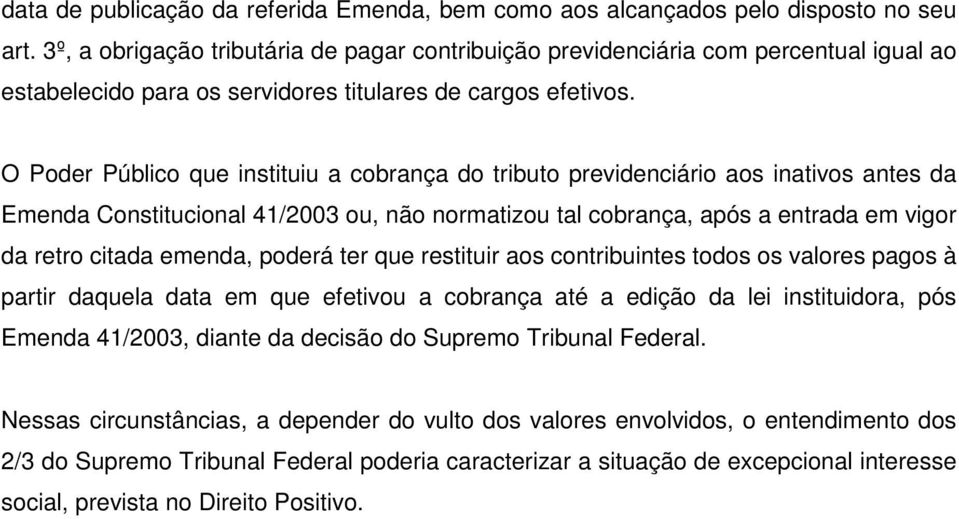 data de publicação da referida Emenda, bem como aos alcançados pelo disposto no seu art. 3º, a obrigação tributária de pagar contribuição previdenciária com percentual igual ao estabelecido para os servidores titulares de cargos efetivos.

O Poder Público que instituiu a cobrança do tributo previdenciário aos inativos antes da Emenda Constitucional 41/2003 ou, não normatizou tal cobrança, após a entrada em vigor da retro citada emenda, poderá ter que restituir aos contribuintes todos os valores pagos à partir daquela data em que efetivou a cobrança até a edição da lei instituidora, pós Emenda 41/2003, diante da decisão do Supremo Tribunal Federal.

Nessas circunstâncias, a depender do vulto dos valores envolvidos, o entendimento dos 2/3 do Supremo Tribunal Federal poderia caracterizar a situação de excepcional interesse social, prevista no Direito Positivo.